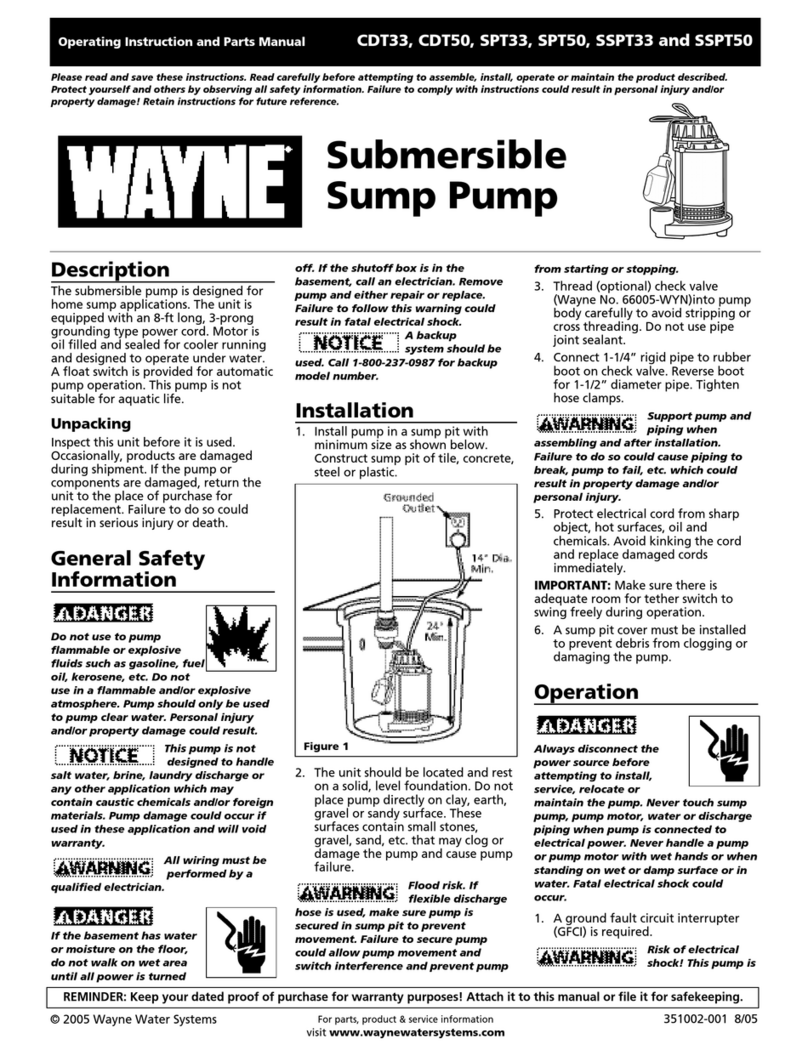 Operating Instruction and Parts Manual CDT33, CDT50, SPT33, SPT50, SSPT33 and SSPT50

Please read and save these instructions. Read carefully before attempting to assemble, install, operate or maintain the product described. Protect yourself and others by observing all safety information. Failure to comply with instructions could result in personal injury and/or property damage! Retain instructions for future reference.

WAYNE

Submersible Sump Pump

Description

The submersible pump is designed for home sump applications. The unit is equipped with an 8-ft long, 3-prong grounding type power cord. Motor is oil filled and sealed for cooler running and designed to operate under water. A float switch is provided for automatic pump operation. This pump is not suitable for aquatic life.

Unpacking

Inspect this unit before it is used. Occasionally, products are damaged during shipment. If the pump or components are damaged, return the unit to the place of purchase for replacement. Failure to do so could result in serious injury or death.

General Safety Information

DANGER

Do not use to pump flammable or explosive fluids such as gasoline, fuel oil, kerosene, etc. Do not use in a flammable and/or explosive atmosphere. Pump should only be used to pump clear water. Personal injury and/or property damage could result.

NOTICE This pump is not designed to handle salt water, brine, laundry discharge or any other application which may contain caustic chemicals and/or foreign materials. Pump damage could occur if used in these application and will void warranty.

WARNING All wiring must be performed by a qualified electrician.

DANGER

If the basement has water or moisture on the floor, do not walk on wet area until all power is turned off. If the shutoff box is in the basement, call an electrician. Remove pump and either repair or replace. Failure to follow this warning could result in fatal electrical shock.

NOTICE A backup system should be used. Call 1-800-237-0987 for backup model number.

Installation

1. Install pump in a sump pit with minimum size as shown below. Construct sump pit of tile, concrete, steel or plastic.

Grounded Outlet

14" Dia. Min.

24" Min.

Figure 1

2. The unit should be located and rest on a solid, level foundation. Do not place pump directly on clay, earth, gravel or sandy surface. These surfaces contain small stones, gravel, sand, etc. that may clog or damage the pump and cause pump failure.

WARNING Flood risk. If flexible discharge hose is used, make sure pump is secured in sump pit to prevent movement. Failure to secure pump could allow pump movement and switch interference and prevent pump from starting or stopping.

3. Thread (optional) check valve (Wayne No. 66005-WYN)into pump body carefully to avoid stripping or cross threading. Do not use pipe joint sealant.

4. Connect 1-1/4" rigid pipe to rubber boot on check valve. Reverse boot for 1-1/2" diameter pipe. Tighten hose clamps.

WARNING Support pump and piping when assembling and after installation. Failure to do so could cause piping to break, pump to fail, etc. which could result in property damage and/or personal injury.

5. Protect electrical cord from sharp object, hot surfaces, oil and chemicals. Avoid kinking the cord and replace damaged cords immediately.

IMPORTANT: Make sure there is adequate room for tether switch to swing freely during operation.

6. A sump pit cover must be installed to prevent debris from clogging or damaging the pump.

Operation

DANGER

Always disconnect the power source before attempting to install, service, relocate or maintain the pump. Never touch sump pump, pump motor, water or discharge piping when pump is connected to electrical power. Never handle a pump or pump motor with wet hands or when standing on wet or damp surface or in water. Fatal electrical shock could occur.

1. A ground fault circuit interrupter (GFCI) is required.

WARNING Risk of electrical shock! This pump is

REMINDER: Keep your dated proof of purchase for warranty purposes! Attach it to this manual or file it for safekeeping.

© 2005 Wayne Water Systems

For parts, product & service information visit www.waynewatersystems.com

351002-001 8/05